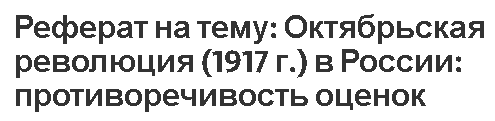 Реферат на тему: Октябрьская революция (1917 г.) в России: противоречивость оценок